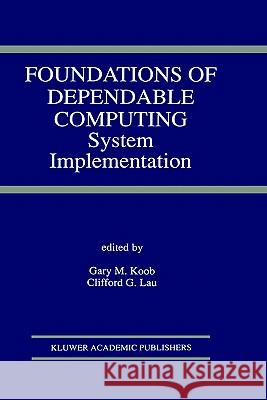 FOUNDATIONS OF DEPENDABLE COMPUTING
System Implementation

edited by

Gary M. Koob
Clifford G. Lau

KLUWER ACADEMIC PUBLISHERS

Kraina Książek